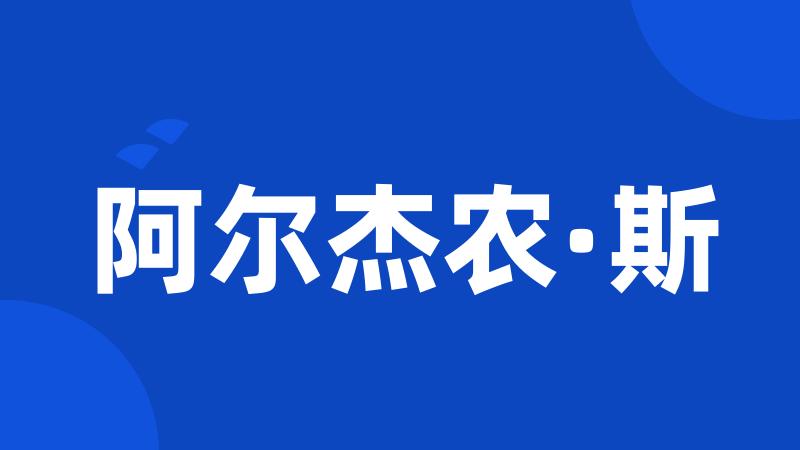 阿尔杰农·斯